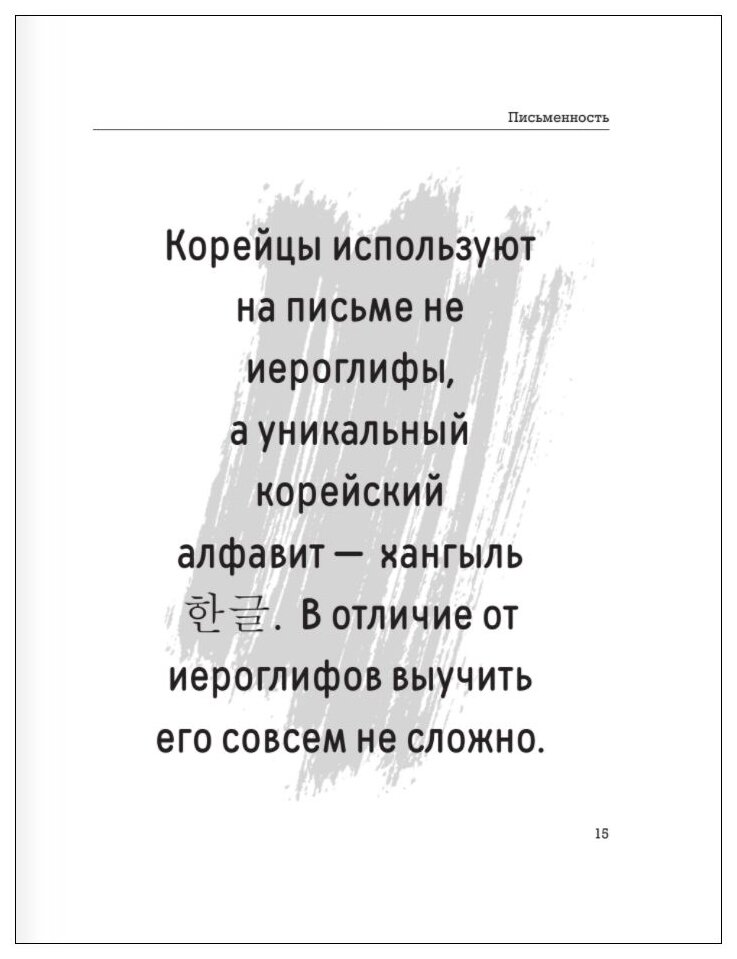 Письменность

Корейцы используют на письме не иероглифы, а уникальный корейский алфавит — хангыль 한글. В отличие от иероглифов выучить его совсем не сложно.

15